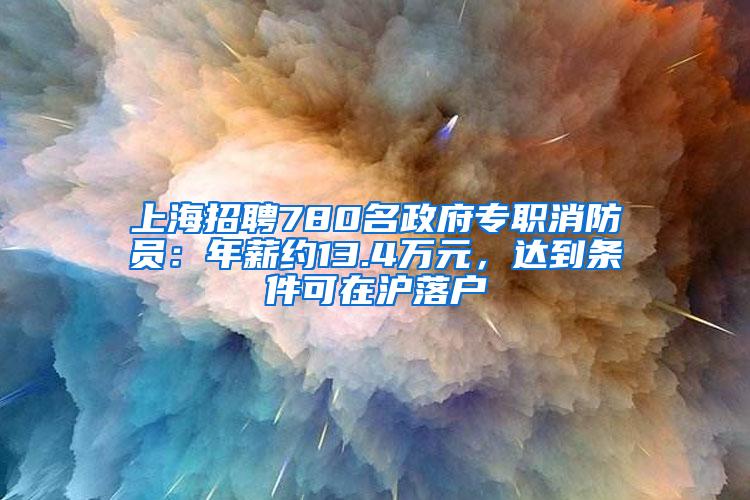 上海招聘780名政府专职消防员：年薪约13.4万元，达到条件可在沪落户